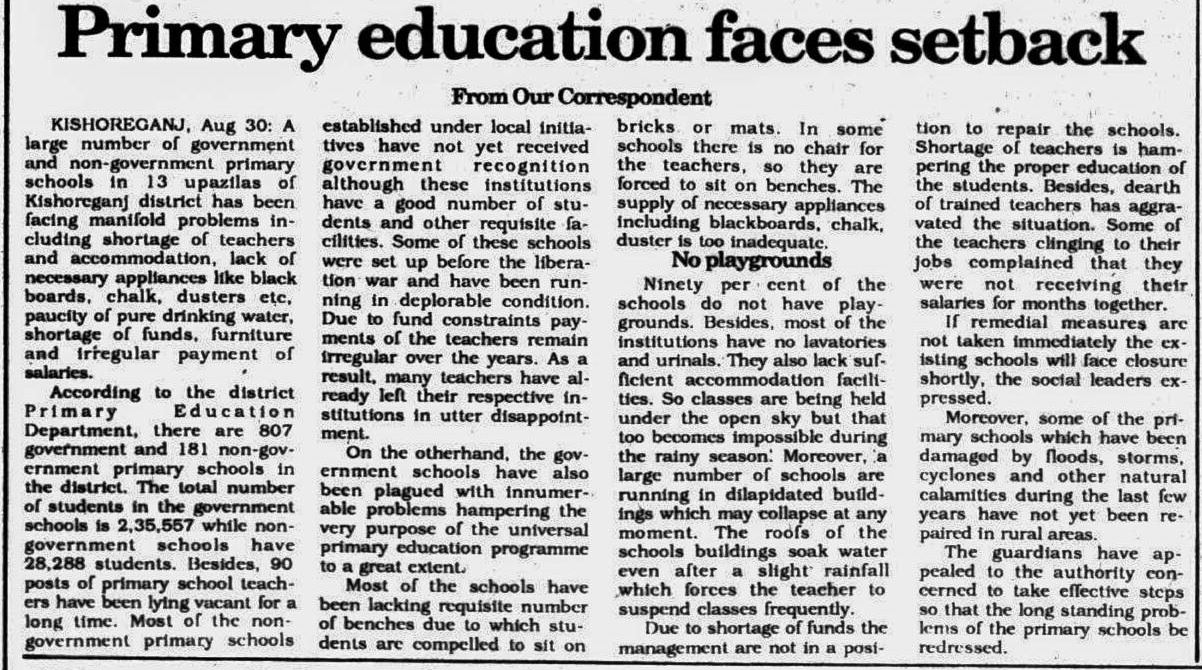 Primary education faces setback

From Our Correspondent

KISHOREGANJ, Aug 30: A large number of government and non-government primary schools in 13 upazilas of Kishoreganj district has been facing manifold problems including shortage of teachers and accommodation, lack of necessary appliances like black boards, chalk, dusters etc, paucity of pure drinking water, shortage of funds, furniture and irregular payment of salaries.

According to the district Primary Education Department, there are 807 government and 181 non-government primary schools in the district. The total number of students in the government schools is 2,35,557 while non-government schools have 28,288 students. Besides, 90 posts of primary school teachers have been lying vacant for a long time. Most of the non-government primary schools established under local initiatives have not yet received government recognition although these institutions have a good number of students and other requisite facilities. Some of these schools were set up before the liberation war and have been running in deplorable condition. Due to fund constraints payments of the teachers remain irregular over the years. As a result, many teachers have already left their respective institutions in utter disappointment.

On the otherhand, the government schools have also been plagued with innumerable problems hampering the very purpose of the universal primary education programme to a great extent.

Most of the schools have been lacking requisite number of benches due to which students are compelled to sit on bricks or mats. In some schools there is no chair for the teachers, so they are forced to sit on benches. The supply of necessary appliances including blackboards, chalk, duster is too inadequate.

No playgrounds

Ninety per cent of the schools do not have playgrounds. Besides, most of the institutions have no lavatories and urinals. They also lack sufficient accommodation facilities. So classes are being held under the open sky but that too becomes impossible during the rainy season. Moreover, a large number of schools are running in dilapidated buildings which may collapse at any moment. The roofs of the schools buildings soak water even after a slight rainfall which forces the teacher to suspend classes frequently.

Due to shortage of funds the management are not in a position to repair the schools. Shortage of teachers is hampering the proper education of the students. Besides, dearth of trained teachers has aggravated the situation. Some of the teachers clinging to their jobs complained that they were not receiving their salaries for months together.

If remedial measures are not taken immediately the existing schools will face closure shortly, the social leaders expressed.

Moreover, some of the primary schools which have been damaged by floods, storms, cyclones and other natural calamities during the last few years have not yet been repaired in rural areas.

The guardians have appealed to the authority concerned to take effective steps so that the long standing problems of the primary schools be redressed.